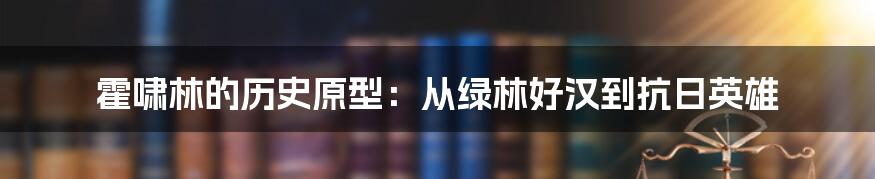 霍啸林的历史原型：从绿林好汉到抗日英雄